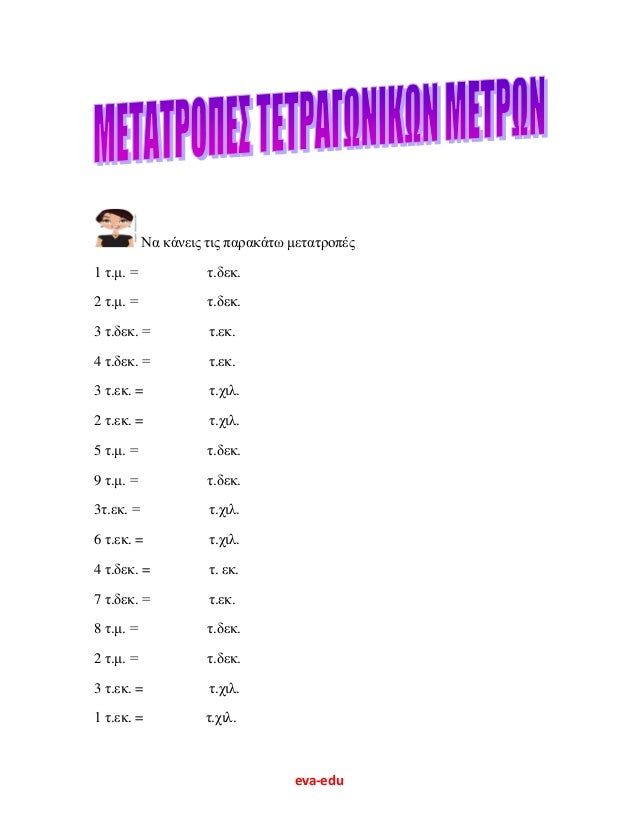 ΜΕΤΑΤΡΟΠΕΣ ΤΕΤΡΑΓΩΝΙΚΩΝ ΜΕΤΡΩΝ

Να κάνεις τις παρακάτω μετατροπές

1 τ.μ. = τ.δεκ.

2 τ.μ. = τ.δεκ.

3 τ.δεκ. = τ.εκ.

4 τ.δεκ. = τ.εκ.

3 τ.εκ. = τ.χιλ.

2 τ.εκ. = τ.χιλ.

5 τ.μ. = τ.δεκ.

9 τ.μ. = τ.δεκ.

3τ.εκ. = τ.χιλ.

6 τ.εκ. = τ.χιλ.

4 τ.δεκ. = τ. εκ.

7 τ.δεκ. = τ.εκ.

8 τ.μ. = τ.δεκ.

2 τ.μ. = τ.δεκ.

3 τ.εκ. = τ.χιλ.

1 τ.εκ. = τ.χιλ.

eva-edu